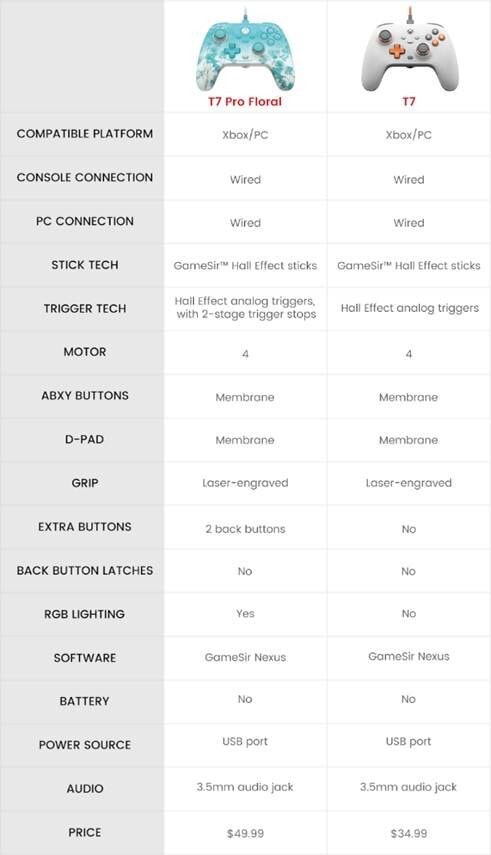 | | T7 Pro Floral | T7 |
|---|---|---|
| COMPATIBLE PLATFORM | Xbox/PC | Xbox/PC |
| CONSOLE CONNECTION | Wired | Wired |
| PC CONNECTION | Wired | Wired |
| STICK TECH | GameSir™ Hall Effect sticks | GameSir™ Hall Effect sticks |
| TRIGGER TECH | Hall Effect analog triggers, with 2-stage trigger stops | Hall Effect analog triggers |
| MOTOR | 4 | 4 |
| ABXY BUTTONS | Membrane | Membrane |
| D-PAD | Membrane | Membrane |
| GRIP | Laser-engraved | Laser-engraved |
| EXTRA BUTTONS | 2 back buttons | No |
| BACK BUTTON LATCHES | No | No |
| RGB LIGHTING | Yes | No |
| SOFTWARE | GameSir Nexus | GameSir Nexus |
| BATTERY | No | No |
| POWER SOURCE | USB port | USB port |
| AUDIO | 3.5mm audio jack | 3.5mm audio jack |
| PRICE | $49.99 | $34.99 |